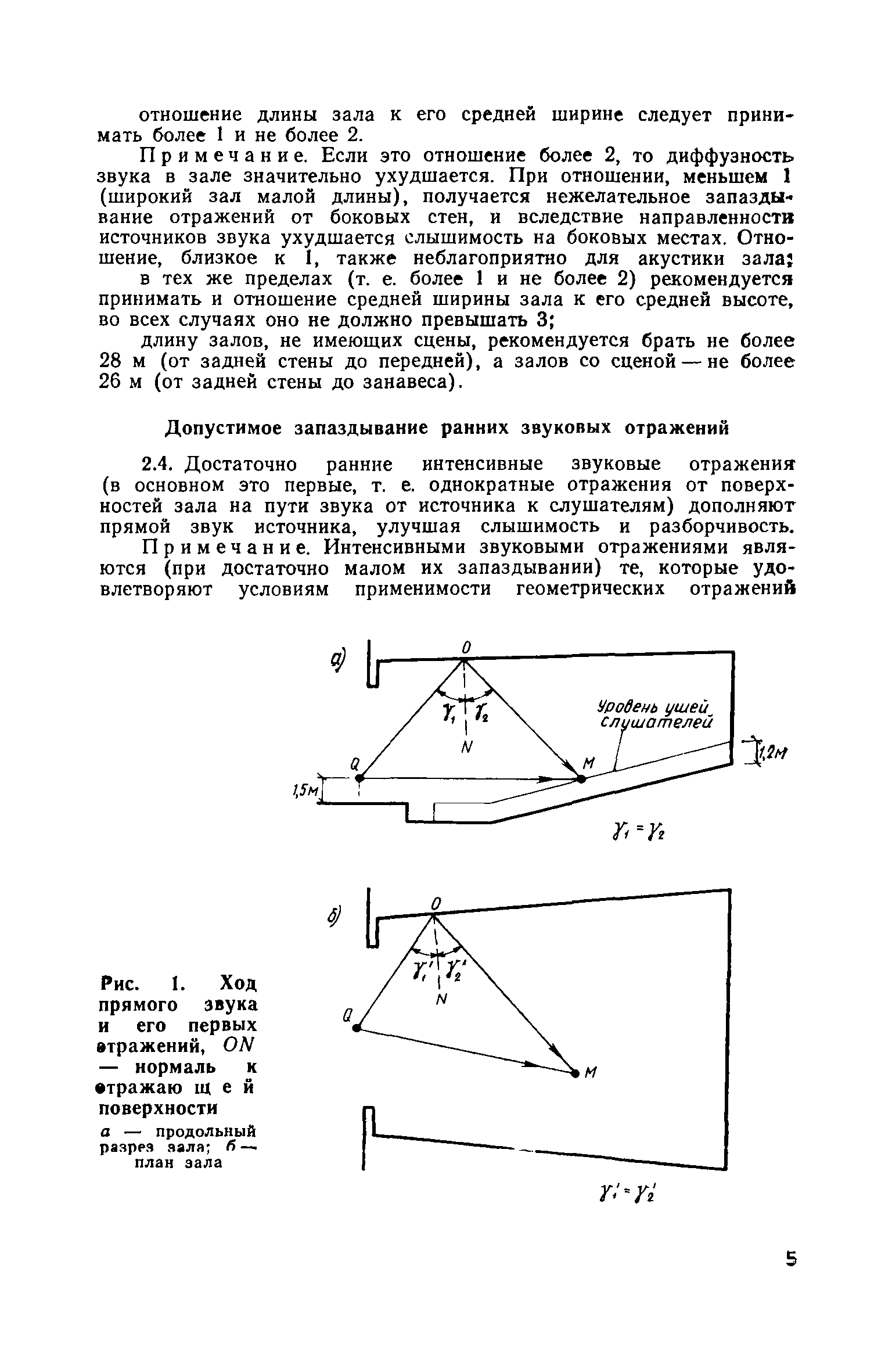 отношение длины зала к его средней ширине следует принимать более 1 и не более 2.

Примечание. Если это отношение более 2, то диффузность звука в зале значительно ухудшается. При отношении, меньшем 1 (широкий зал малой длины), получается нежелательное запаздывание отражений от боковых стен, и вследствие направленности источников звука ухудшается слышимость на боковых местах. Отношение, близкое к 1, также неблагоприятно для акустики зала;

в тех же пределах (т. е. более 1 и не более 2) рекомендуется принимать и отношение средней ширины зала к его средней высоте, во всех случаях оно не должно превышать 3;

длину залов, не имеющих сцены, рекомендуется брать не более 28 м (от задней стены до передней), а залов со сценой — не более 26 м (от задней стены до занавеса).

Допустимое запаздывание ранних звуковых отражений

2.4. Достаточно ранние интенсивные звуковые отражения (в основном это первые, т. е. однократные отражения от поверхностей зала на пути звука от источника к слушателям) дополняют прямой звук источника, улучшая слышимость и разборчивость.

Примечание. Интенсивными звуковыми отражениями являются (при достаточно малом их запаздывании) те, которые удовлетворяют условиям применимости геометрических отражений

а)

O

$\gamma_1$ $\gamma_2$

N

Уровень ушей слушателей

Q

M

1,5м

1,2м

$\gamma_1 = \gamma_2$

б)

O

$\gamma_1'$ $\gamma_2'$

N

Q

M

$\gamma_1' = \gamma_2'$

Рис. 1. Ход прямого звука и его первых отражений, ON — нормаль к отражающей поверхности

а — продольный разрез зала; б — план зала

5